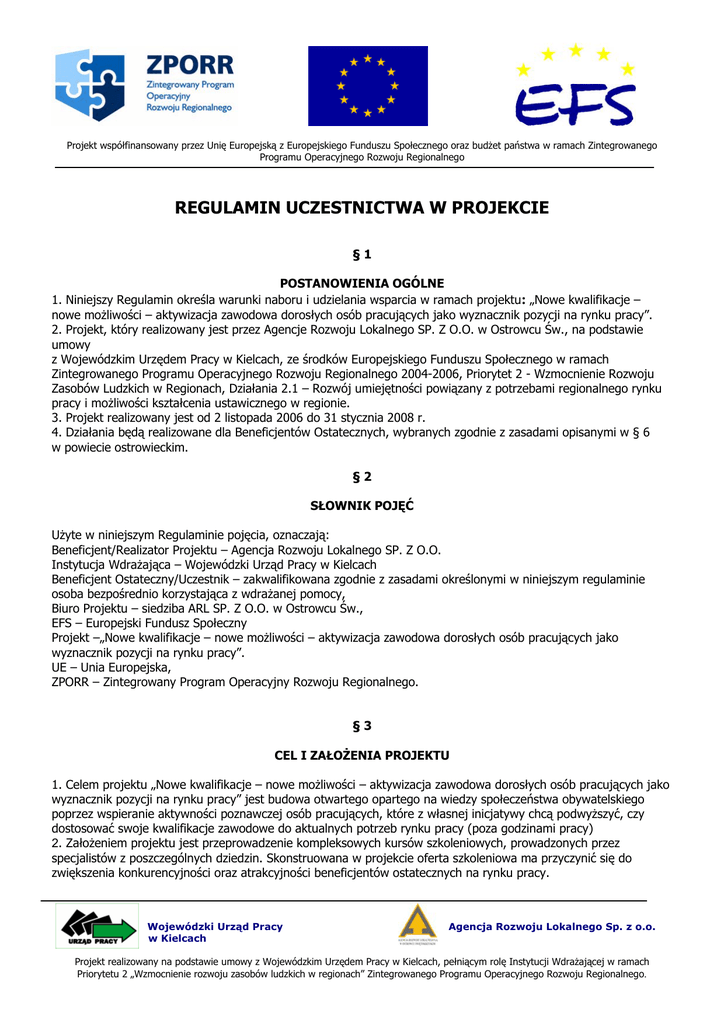 ZPORR
Zintegrowany Program Operacyjny Rozwoju Regionalnego

EFS

Projekt współfinansowany przez Unię Europejską z Europejskiego Funduszu Społecznego oraz budżet państwa w ramach Zintegrowanego Programu Operacyjnego Rozwoju Regionalnego

REGULAMIN UCZESTNICTWA W PROJEKCIE

§ 1

POSTANOWIENIA OGÓLNE

1. Niniejszy Regulamin określa warunki naboru i udzielania wsparcia w ramach projektu: „Nowe kwalifikacje – nowe możliwości – aktywizacja zawodowa dorosłych osób pracujących jako wyznacznik pozycji na rynku pracy”.
2. Projekt, który realizowany jest przez Agencje Rozwoju Lokalnego SP. Z O.O. w Ostrowcu Św., na podstawie umowy
z Wojewódzkim Urzędem Pracy w Kielcach, ze środków Europejskiego Funduszu Społecznego w ramach Zintegrowanego Programu Operacyjnego Rozwoju Regionalnego 2004-2006, Priorytet 2 - Wzmocnienie Rozwoju Zasobów Ludzkich w Regionach, Działania 2.1 – Rozwój umiejętności powiązany z potrzebami regionalnego rynku pracy i możliwości kształcenia ustawicznego w regionie.
3. Projekt realizowany jest od 2 listopada 2006 do 31 stycznia 2008 r.
4. Działania będą realizowane dla Beneficjentów Ostatecznych, wybranych zgodnie z zasadami opisanymi w § 6 w powiecie ostrowieckim.

§ 2

SŁOWNIK POJĘĆ

Użyte w niniejszym Regulaminie pojęcia, oznaczają:
Beneficjent/Realizator Projektu – Agencja Rozwoju Lokalnego SP. Z O.O.
Instytucja Wdrażająca – Wojewódzki Urząd Pracy w Kielcach
Beneficjent Ostateczny/Uczestnik – zakwalifikowana zgodnie z zasadami określonymi w niniejszym regulaminie osoba bezpośrednio korzystająca z wdrażanej pomocy,
Biuro Projektu – siedziba ARL SP. Z O.O. w Ostrowcu Św.,
EFS – Europejski Fundusz Społeczny
Projekt –„Nowe kwalifikacje – nowe możliwości – aktywizacja zawodowa dorosłych osób pracujących jako wyznacznik pozycji na rynku pracy”.
UE – Unia Europejska,
ZPORR – Zintegrowany Program Operacyjny Rozwoju Regionalnego.

§ 3

CEL I ZAŁOŻENIA PROJEKTU

1. Celem projektu „Nowe kwalifikacje – nowe możliwości – aktywizacja zawodowa dorosłych osób pracujących jako wyznacznik pozycji na rynku pracy” jest budowa otwartego opartego na wiedzy społeczeństwa obywatelskiego poprzez wspieranie aktywności poznawczej osób pracujących, które z własnej inicjatywy chcą podwyższyć, czy dostosować swoje kwalifikacje zawodowe do aktualnych potrzeb rynku pracy (poza godzinami pracy)
2. Założeniem projektu jest przeprowadzenie kompleksowych kursów szkoleniowych, prowadzonych przez specjalistów z poszczególnych dziedzin. Skonstruowana w projekcie oferta szkoleniowa ma przyczynić się do zwiększenia konkurencyjności oraz atrakcyjności beneficjentów ostatecznych na rynku pracy.

URZĄD PRACY
Wojewódzki Urząd Pracy w Kielcach
Agencja Rozwoju Lokalnego Sp. z o.o.

Projekt realizowany na podstawie umowy z Wojewódzkim Urzędem Pracy w Kielcach, pełniącym rolę Instytucji Wdrażającej w ramach Priorytetu 2 „Wzmocnienie rozwoju zasobów ludzkich w regionach” Zintegrowanego Programu Operacyjnego Rozwoju Regionalnego.